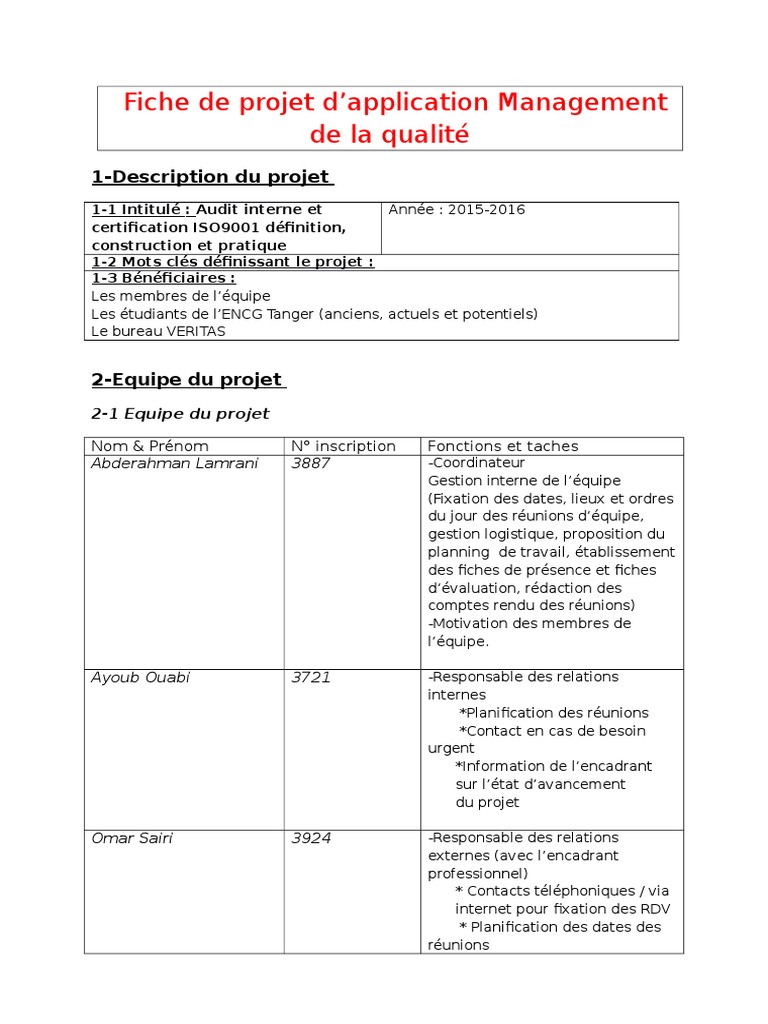 Fiche de projet d’application Management de la qualité

1-Description du projet

| 1-1 Intitulé : Audit interne et certification ISO9001 définition, construction et pratique | Année : 2015-2016 |
|---|---|
| 1-2 Mots clés définissant le projet : | |
| 1-3 Bénéficiaires : Les membres de l’équipe Les étudiants de l’ENCG Tanger (anciens, actuels et potentiels) Le bureau VERITAS | |

2-Equipe du projet

2-1 Equipe du projet

| Nom & Prénom | N° inscription | Fonctions et taches |
|---|---|---|
| Abderahman Lamrani | 3887 | -Coordinateur Gestion interne de l’équipe (Fixation des dates, lieux et ordres du jour des réunions d’équipe, gestion logistique, proposition du planning de travail, établissement des fiches de présence et fiches d’évaluation, rédaction des comptes rendu des réunions) -Motivation des membres de l’équipe. |
| Ayoub Ouabi | 3721 | -Responsable des relations internes *Planification des réunions *Contact en cas de besoin urgent *Information de l’encadrant sur l’état d’avancement du projet |
| Omar Sairi | 3924 | -Responsable des relations externes (avec l’encadrant professionnel) * Contacts téléphoniques / via internet pour fixation des RDV * Planification des dates des réunions |